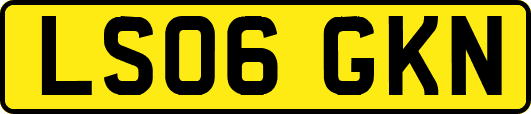 LS06 GKN